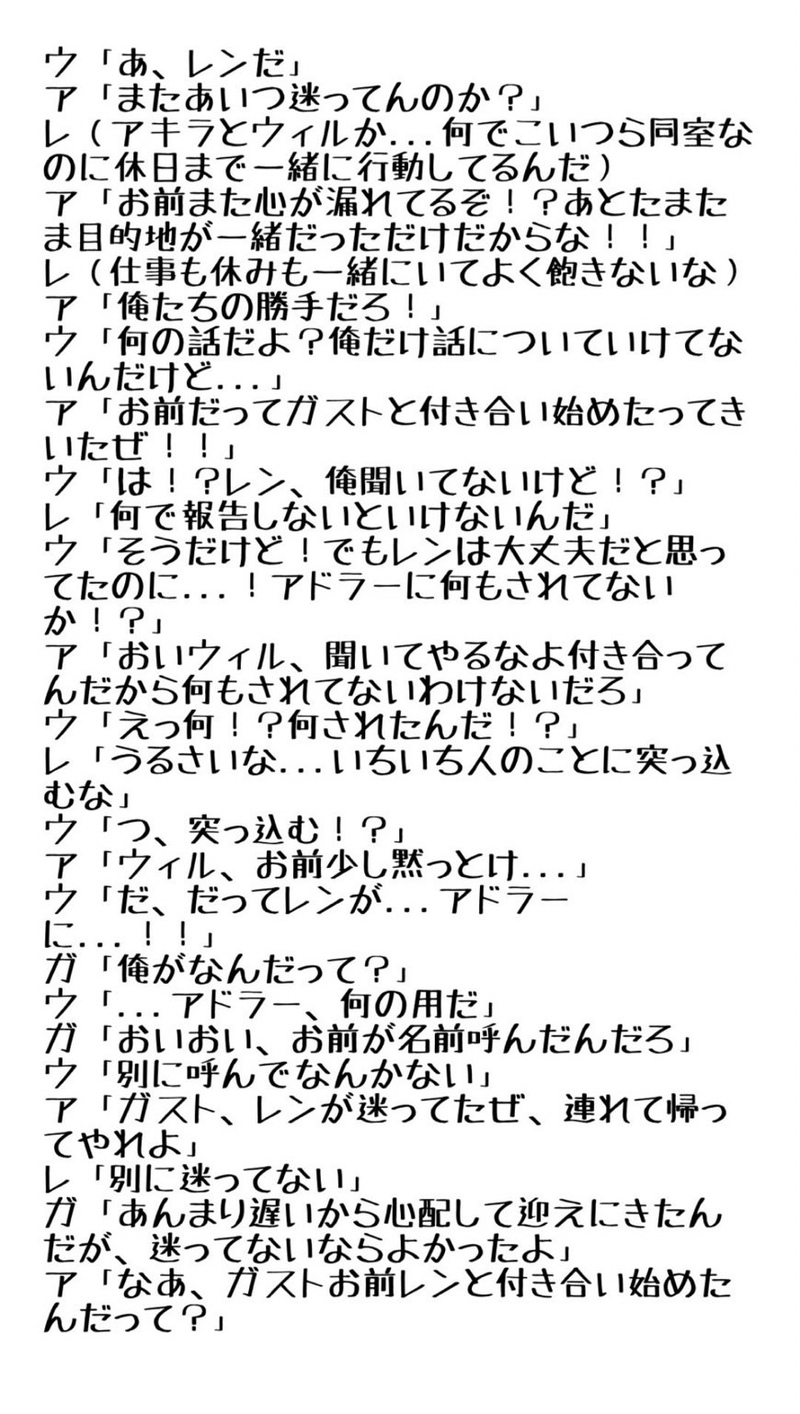 ウ「あ、レンだ」
ア「またあいつ迷ってんのか？」
レ（アキラとウィルか...何でこいつら同室なのに休日まで一緒に行動してるんだ）
ア「お前また心が漏れてるぞ！？あとたまたま目的地が一緒だっただけだからな！！」
レ（仕事も休みも一緒にいてよく飽きないな）
ア「俺たちの勝手だろ！」
ウ「何の話だよ？俺だけ話についていけてないんだけど...」
ア「お前だってガストと付き合い始めたってきいたぜ！！」
ウ「は！?レン、俺聞いてないけど！？」
レ「何で報告しないといけないんだ」
ウ「そうだけど！でもレンは大丈夫だと思ってたのに...！アドラーに何もされてないか！？」
ア「おいウィル、聞いてやるなよ付き合ってんだから何もされてないわけないだろ」
ウ「えっ何！?何されたんだ！？」
レ「うるさいな...いちいち人のことに突っ込むな」
ウ「つ、突っ込む！？」
ア「ウィル、お前少し黙っとけ...」
ウ「だ、だってレンが...アドラーに...！！」
ガ「俺がなんだって？」
ウ「...アドラー、何の用だ」
ガ「おいおい、お前が名前呼んだんだろ」
ウ「別に呼んでなんかない」
ア「ガスト、レンが迷ってたぜ、連れて帰ってやれよ」
レ「別に迷ってない」
ガ「あんまり遅いから心配して迎えにきたんだが、迷ってないならよかったよ」
ア「なあ、ガストお前レンと付き合い始めたんだって？」